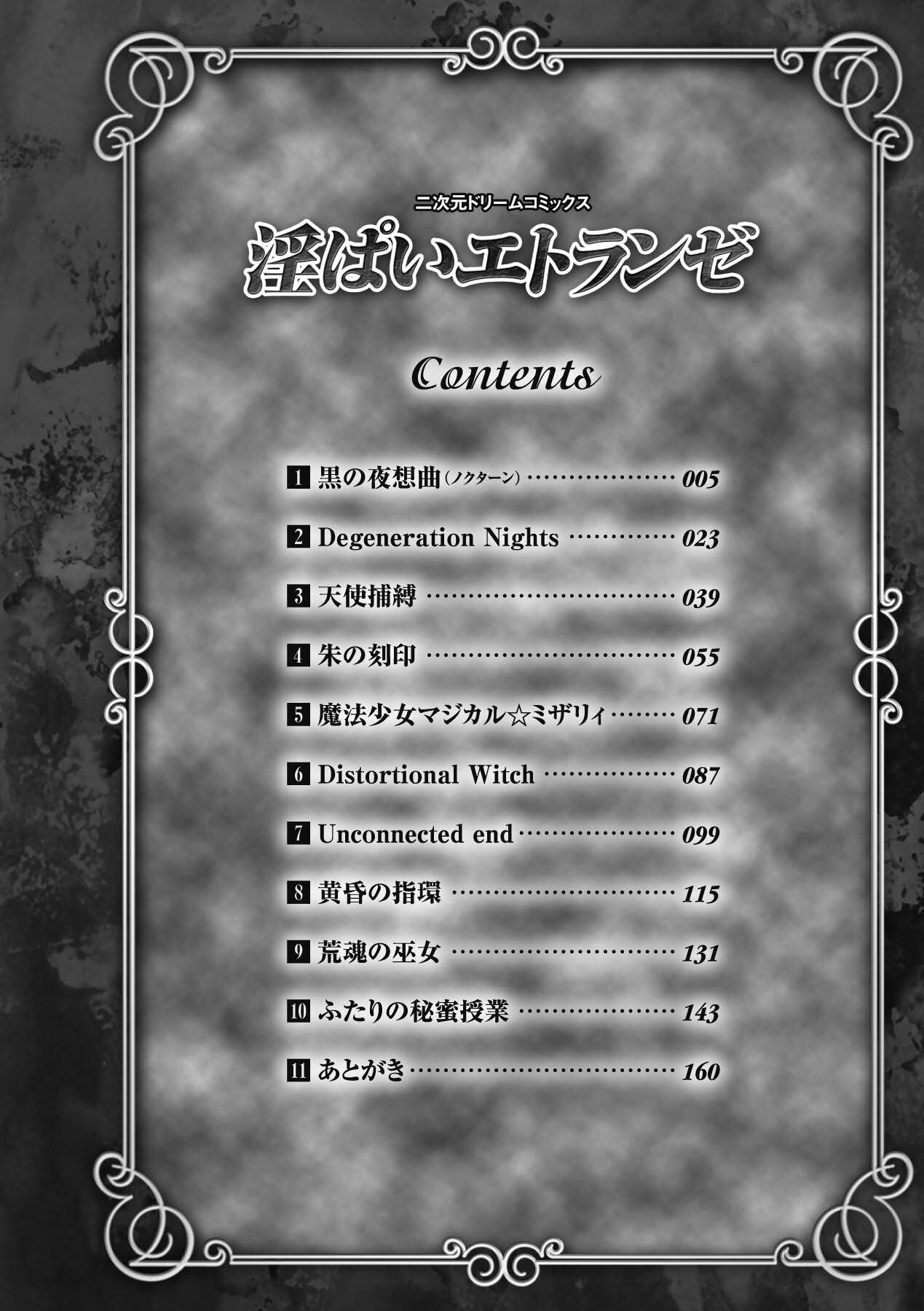 二次元ドリームコミックス

淫ぱいエトランゼ

Contents

1 黒の夜想曲(ノクターン) 005
2 Degeneration Nights 023
3 天使捕縛 039
4 朱の刻印 055
5 魔法少女マジカル☆ミザリィ 071
6 Distortional Witch 087
7 Unconnected end 099
8 黄昏の指環 115
9 荒魂の巫女 131
10 ふたりの秘蜜授業 143
11 あとがき 160